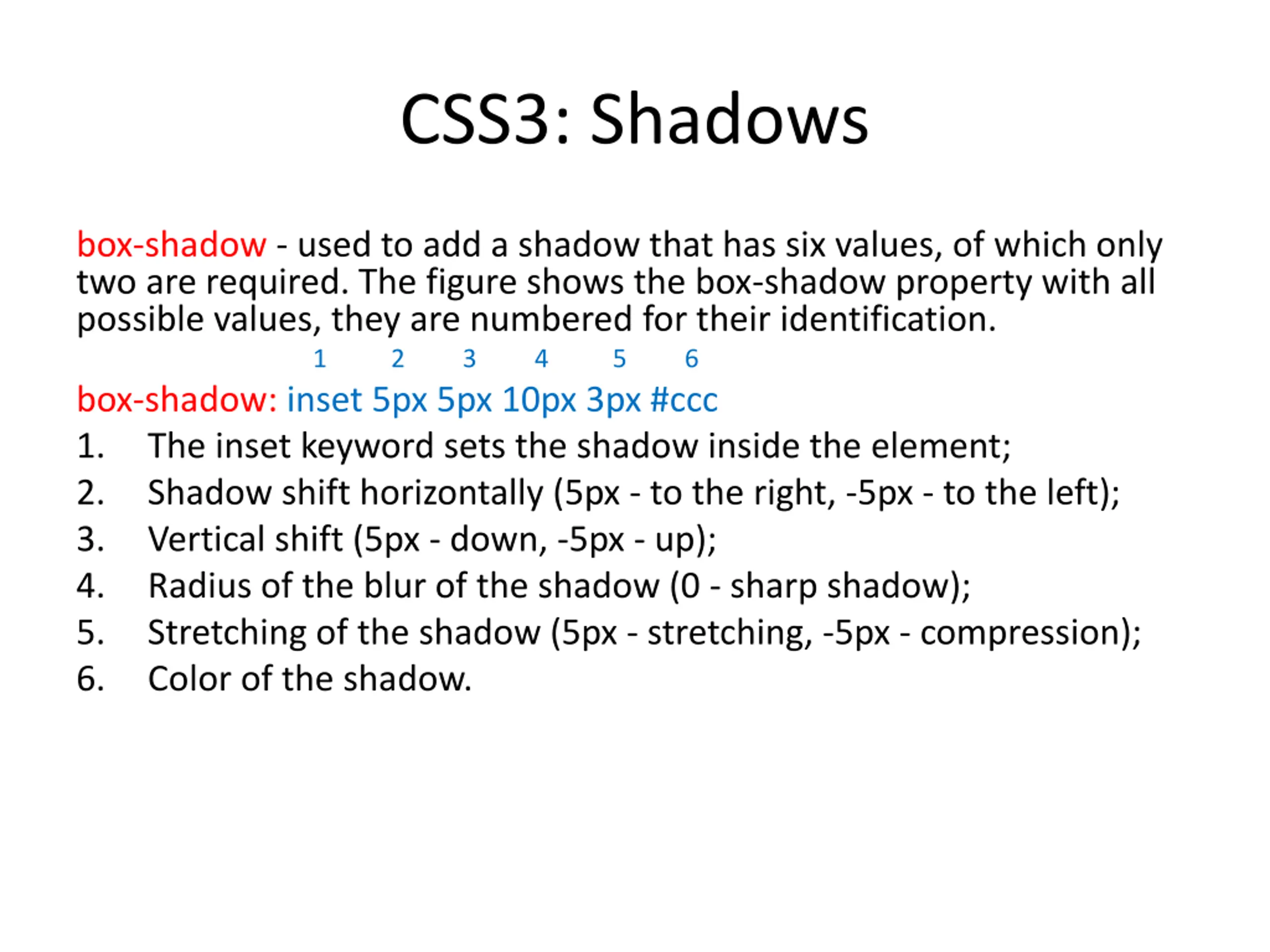 CSS3: Shadows

box-shadow - used to add a shadow that has six values, of which only two are required. The figure shows the box-shadow property with all possible values, they are numbered for their identification.

1 2 3 4 5 6

box-shadow: inset 5px 5px 10px 3px #ccc

1. The inset keyword sets the shadow inside the element;
2. Shadow shift horizontally (5px - to the right, -5px - to the left);
3. Vertical shift (5px - down, -5px - up);
4. Radius of the blur of the shadow (0 - sharp shadow);
5. Stretching of the shadow (5px - stretching, -5px - compression);
6. Color of the shadow.